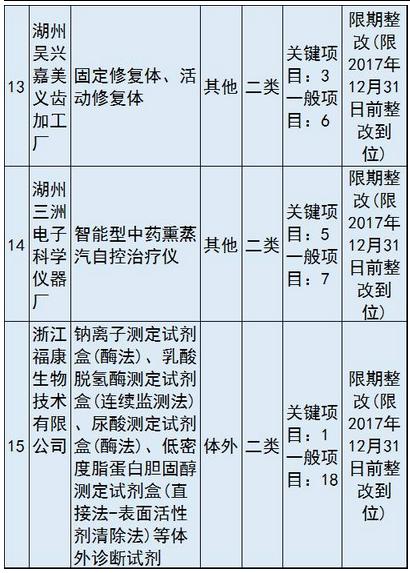 | 13 | 湖州吴兴嘉美义齿加工厂 | 固定修复体、活动修复体 | 其他 | 二类 | 关键项目：3 一般项目：6 | 限期整改(限2017年12月31日前整改到位) |
|---|---|---|---|---|---|---|
| 14 | 湖州三洲电子科学仪器厂 | 智能型中药熏蒸汽自控治疗仪 | 其他 | 二类 | 关键项目：5 一般项目：7 | 限期整改(限2017年12月31日前整改到位) |
| 15 | 浙江福康生物技术有限公司 | 钠离子测定试剂盒(酶法)、乳酸脱氢酶测定试剂盒(连续监测法)、尿酸测定试剂盒(酶法)、低密度脂蛋白胆固醇测定试剂盒(直接法-表面活性剂清除法)等体外诊断试剂 | 体外 | 二类 | 关键项目：1 一般项目：18 | 限期整改(限2017年12月31日前整改到位) |